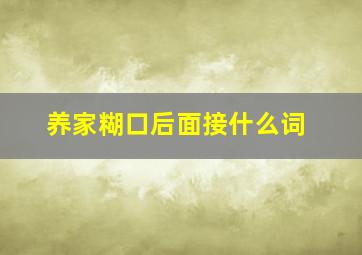 养家糊口后面接什么词